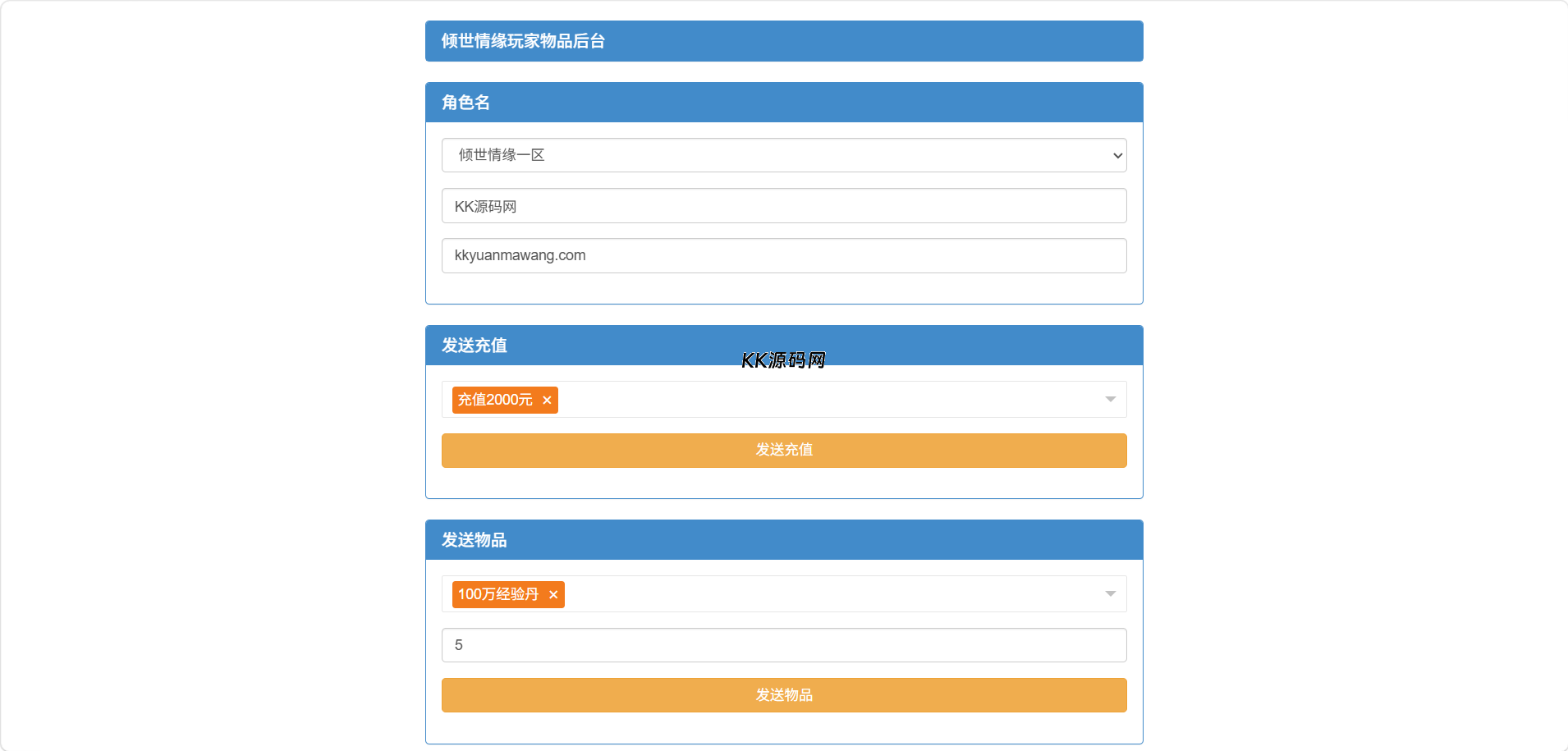 倾世情缘玩家物品后台

角色名

倾世情缘一区

KK源码网

kkyuanmawang.com

发送充值

KK源码网

充值2000元 ×

发送充值

发送物品

100万经验丹 ×

5

发送物品